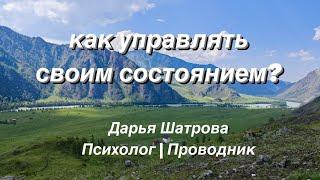 как управлять своим состоянием?

Дарья Шатрова
Психолог | Проводник